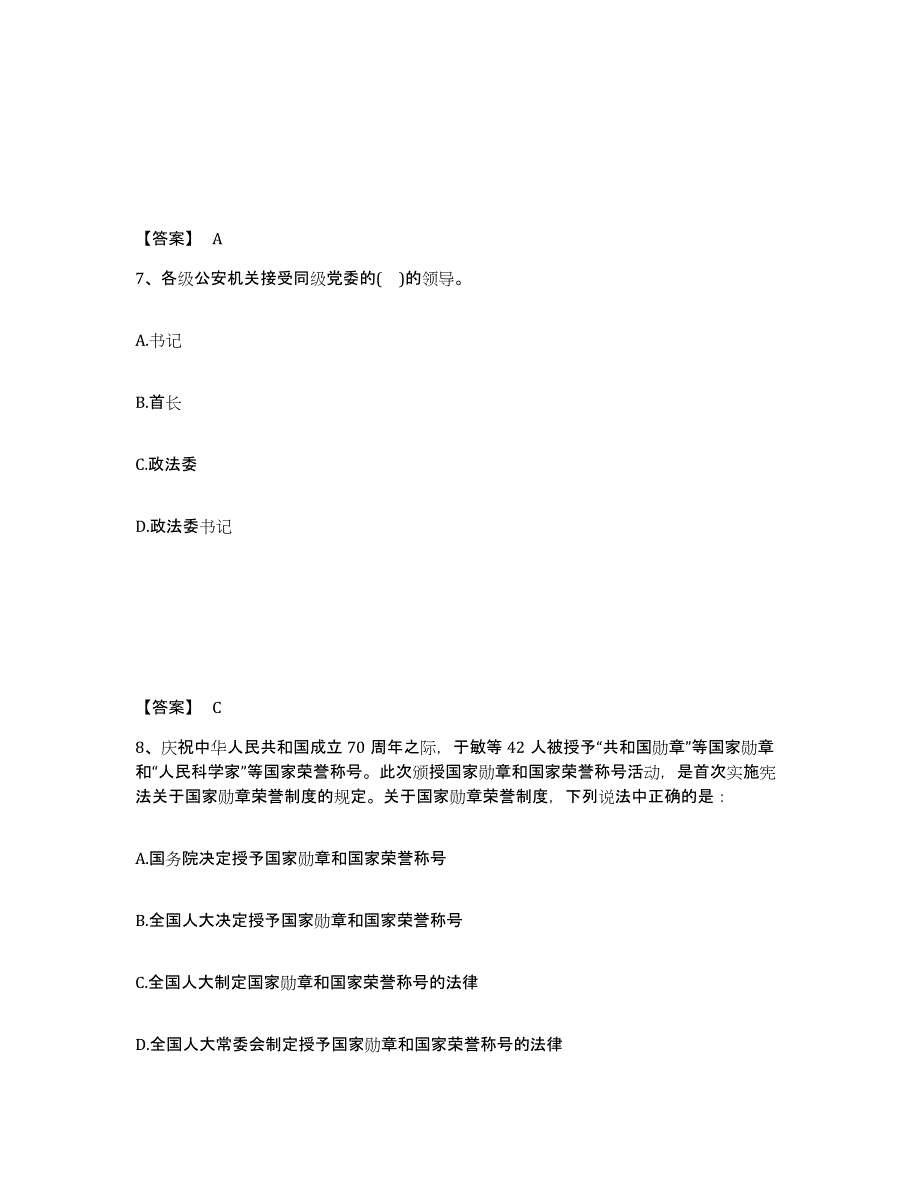 【答案】 A

7、各级公安机关接受同级党委的(　)的领导。

A.书记

B.首长

C.政法委

D.政法委书记

【答案】 C

8、庆祝中华人民共和国成立 70 周年之际，于敏等 42 人被授予“共和国勋章”等国家勋章和“人民科学家”等国家荣誉称号。此次颁授国家勋章和国家荣誉称号活动，是首次实施宪法关于国家勋章荣誉制度的规定。关于国家勋章荣誉制度，下列说法中正确的是：

A.国务院决定授予国家勋章和国家荣誉称号

B.全国人大决定授予国家勋章和国家荣誉称号

C.全国人大制定国家勋章和国家荣誉称号的法律

D.全国人大常委会制定授予国家勋章和国家荣誉称号的法律